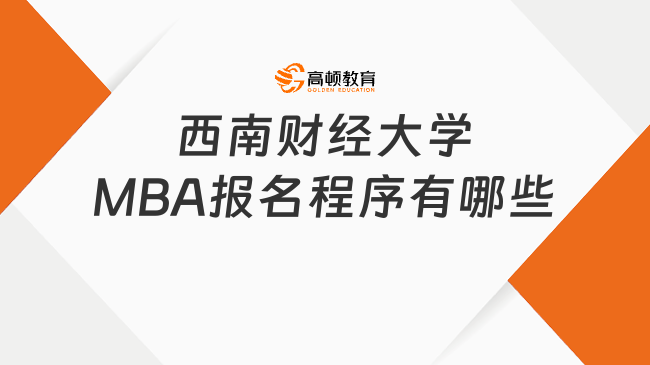 高顿教育
GOLDEN EDUCATION

西南财经大学
MBA报名程序有哪些